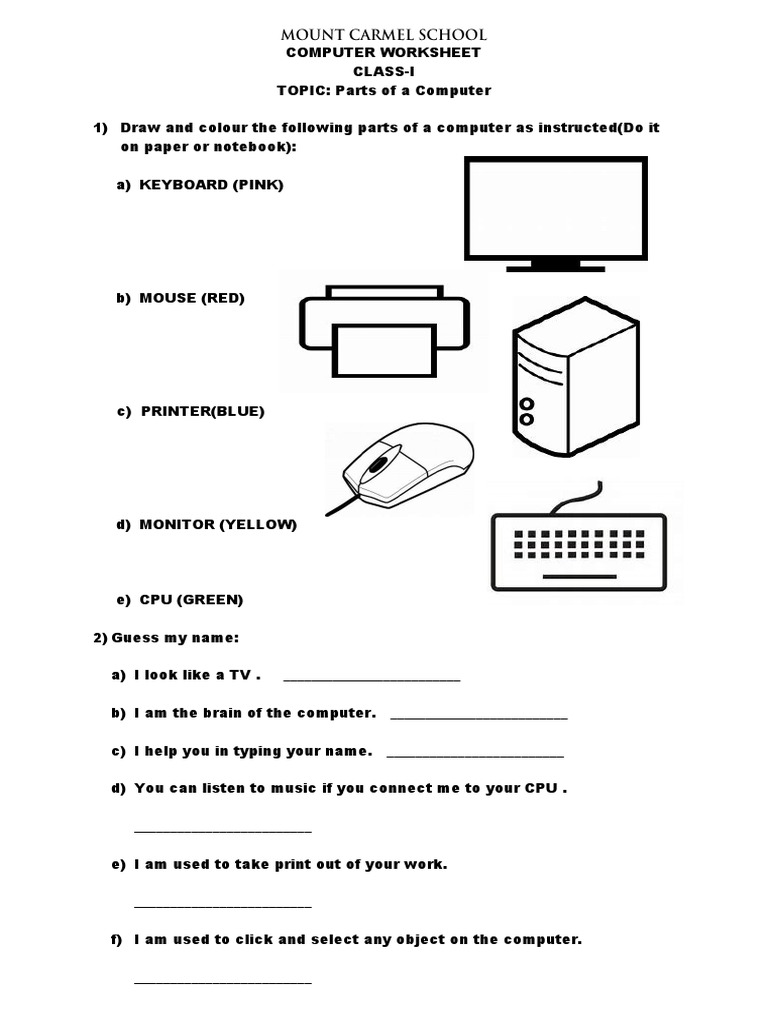 MOUNT CARMEL SCHOOL
COMPUTER WORKSHEET
CLASS-I
TOPIC: Parts of a Computer

1) Draw and colour the following parts of a computer as instructed(Do it on paper or notebook):

a) KEYBOARD (PINK)

b) MOUSE (RED)

c) PRINTER(BLUE)

d) MONITOR (YELLOW)

e) CPU (GREEN)

2) Guess my name:

a) I look like a TV . ________________________

b) I am the brain of the computer. ________________________

c) I help you in typing your name. ________________________

d) You can listen to music if you connect me to your CPU .

________________________

e) I am used to take print out of your work.

________________________

f) I am used to click and select any object on the computer.

________________________